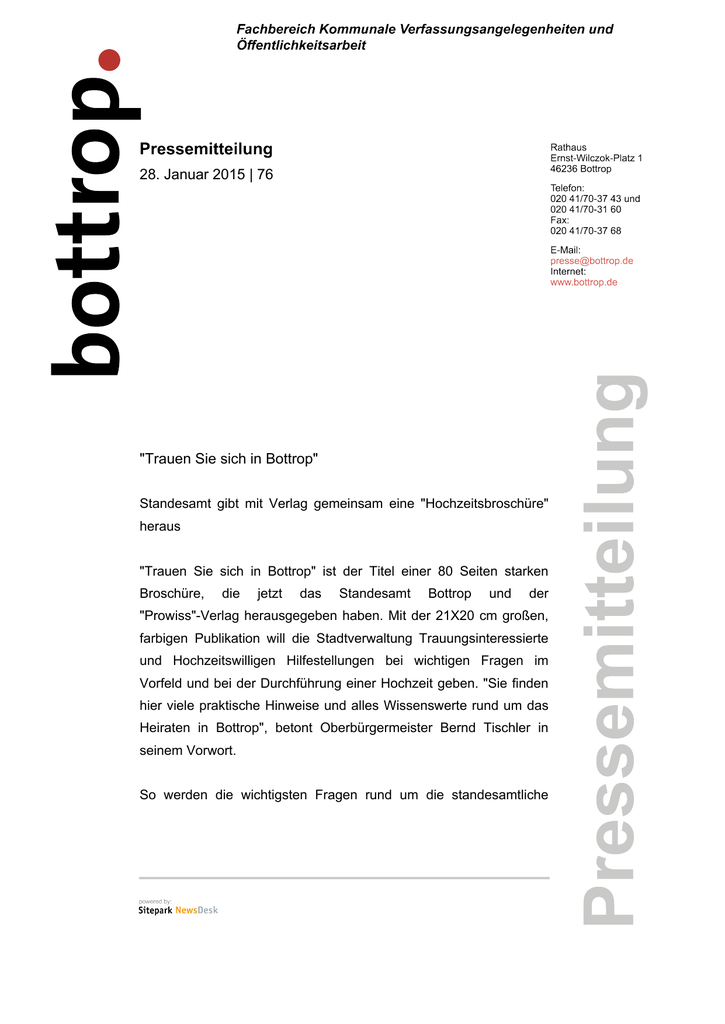 Fachbereich Kommunale Verfassungsangelegenheiten und Öffentlichkeitsarbeit

bottrop.

Pressemitteilung

28. Januar 2015 | 76

Rathaus
Ernst-Wilczok-Platz 1
46236 Bottrop

Telefon:
020 41/70-37 43 und
020 41/70-31 60
Fax:
020 41/70-37 68

E-Mail:
presse@bottrop.de
Internet:
www.bottrop.de

"Trauen Sie sich in Bottrop"

Standesamt gibt mit Verlag gemeinsam eine "Hochzeitsbroschüre" heraus

"Trauen Sie sich in Bottrop" ist der Titel einer 80 Seiten starken Broschüre, die jetzt das Standesamt Bottrop und der "Prowiss"-Verlag herausgegeben haben. Mit der 21X20 cm großen, farbigen Publikation will die Stadtverwaltung Trauungsinteressierte und Hochzeitswilligen Hilfestellungen bei wichtigen Fragen im Vorfeld und bei der Durchführung einer Hochzeit geben. "Sie finden hier viele praktische Hinweise und alles Wissenswerte rund um das Heiraten in Bottrop", betont Oberbürgermeister Bernd Tischler in seinem Vorwort.

So werden die wichtigsten Fragen rund um die standesamtliche

powered by:
Sitepark NewsDesk

Pressemitteilung